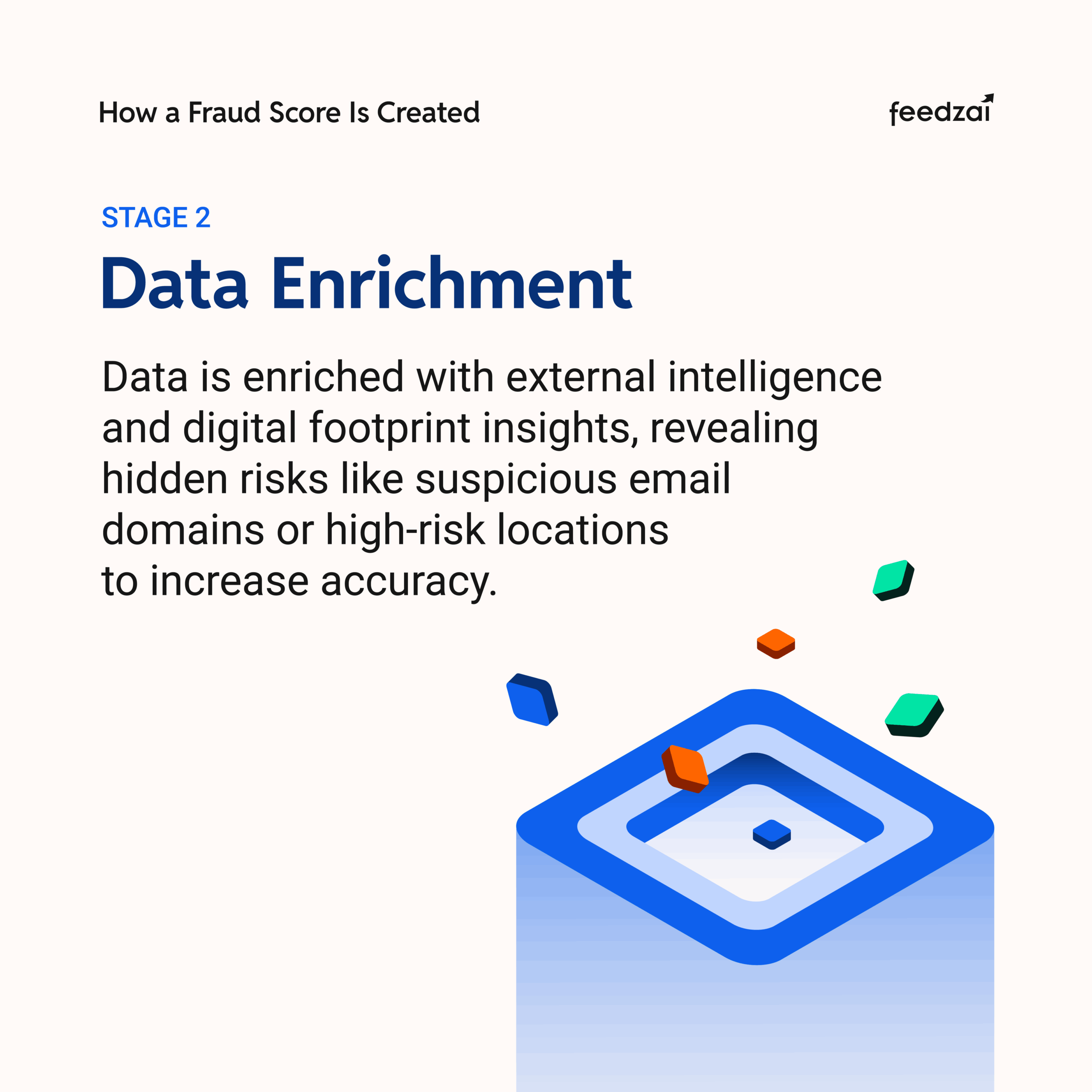 How a Fraud Score Is Created

feedzai

STAGE 2

Data Enrichment

Data is enriched with external intelligence and digital footprint insights, revealing hidden risks like suspicious email domains or high-risk locations to increase accuracy.